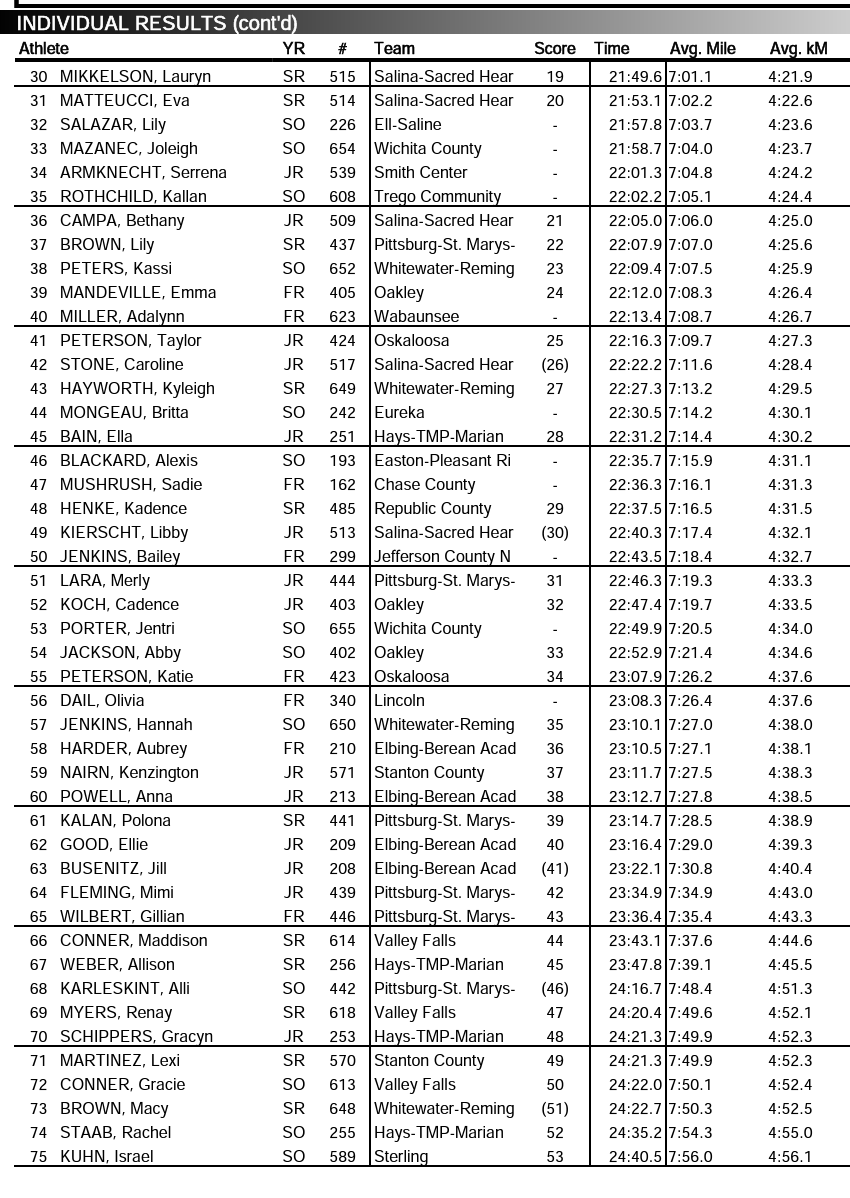 INDIVIDUAL RESULTS (cont'd)

| | Athlete | YR | # | Team | Score | Time | Avg. Mile | Avg. kM |
|---|---|---|---|---|---|---|---|---|
| 30 | MIKKELSON, Lauryn | SR | 515 | Salina-Sacred Hear | 19 | 21:49.6 | 7:01.1 | 4:21.9 |
| 31 | MATTEUCCI, Eva | SR | 514 | Salina-Sacred Hear | 20 | 21:53.1 | 7:02.2 | 4:22.6 |
| 32 | SALAZAR, Lily | SO | 226 | Ell-Saline | - | 21:57.8 | 7:03.7 | 4:23.6 |
| 33 | MAZANEC, Joleigh | SO | 654 | Wichita County | - | 21:58.7 | 7:04.0 | 4:23.7 |
| 34 | ARMKNECHT, Serrena | JR | 539 | Smith Center | - | 22:01.3 | 7:04.8 | 4:24.2 |
| 35 | ROTHCHILD, Kallan | SO | 608 | Trego Community | - | 22:02.2 | 7:05.1 | 4:24.4 |
| 36 | CAMPA, Bethany | JR | 509 | Salina-Sacred Hear | 21 | 22:05.0 | 7:06.0 | 4:25.0 |
| 37 | BROWN, Lily | SR | 437 | Pittsburg-St. Marys- | 22 | 22:07.9 | 7:07.0 | 4:25.6 |
| 38 | PETERS, Kassi | SO | 652 | Whitewater-Reming | 23 | 22:09.4 | 7:07.5 | 4:25.9 |
| 39 | MANDEVILLE, Emma | FR | 405 | Oakley | 24 | 22:12.0 | 7:08.3 | 4:26.4 |
| 40 | MILLER, Adalynn | FR | 623 | Wabaunsee | - | 22:13.4 | 7:08.7 | 4:26.7 |
| 41 | PETERSON, Taylor | JR | 424 | Oskaloosa | 25 | 22:16.3 | 7:09.7 | 4:27.3 |
| 42 | STONE, Caroline | JR | 517 | Salina-Sacred Hear | (26) | 22:22.2 | 7:11.6 | 4:28.4 |
| 43 | HAYWORTH, Kyleigh | SR | 649 | Whitewater-Reming | 27 | 22:27.3 | 7:13.2 | 4:29.5 |
| 44 | MONGEAU, Britta | SO | 242 | Eureka | - | 22:30.5 | 7:14.2 | 4:30.1 |
| 45 | BAIN, Ella | JR | 251 | Hays-TMP-Marian | 28 | 22:31.2 | 7:14.4 | 4:30.2 |
| 46 | BLACKARD, Alexis | SO | 193 | Easton-Pleasant Ri | - | 22:35.7 | 7:15.9 | 4:31.1 |
| 47 | MUSHRUSH, Sadie | FR | 162 | Chase County | - | 22:36.3 | 7:16.1 | 4:31.3 |
| 48 | HENKE, Kadence | SR | 485 | Republic County | 29 | 22:37.5 | 7:16.5 | 4:31.5 |
| 49 | KIERSCHT, Libby | JR | 513 | Salina-Sacred Hear | (30) | 22:40.3 | 7:17.4 | 4:32.1 |
| 50 | JENKINS, Bailey | FR | 299 | Jefferson County N | - | 22:43.5 | 7:18.4 | 4:32.7 |
| 51 | LARA, Merly | JR | 444 | Pittsburg-St. Marys- | 31 | 22:46.3 | 7:19.3 | 4:33.3 |
| 52 | KOCH, Cadence | JR | 403 | Oakley | 32 | 22:47.4 | 7:19.7 | 4:33.5 |
| 53 | PORTER, Jentri | SO | 655 | Wichita County | - | 22:49.9 | 7:20.5 | 4:34.0 |
| 54 | JACKSON, Abby | SO | 402 | Oakley | 33 | 22:52.9 | 7:21.4 | 4:34.6 |
| 55 | PETERSON, Katie | FR | 423 | Oskaloosa | 34 | 23:07.9 | 7:26.2 | 4:37.6 |
| 56 | DAIL, Olivia | FR | 340 | Lincoln | - | 23:08.3 | 7:26.4 | 4:37.6 |
| 57 | JENKINS, Hannah | SO | 650 | Whitewater-Reming | 35 | 23:10.1 | 7:27.0 | 4:38.0 |
| 58 | HARDER, Aubrey | FR | 210 | Elbing-Berean Acad | 36 | 23:10.5 | 7:27.1 | 4:38.1 |
| 59 | NAIRN, Kenzington | JR | 571 | Stanton County | 37 | 23:11.7 | 7:27.5 | 4:38.3 |
| 60 | POWELL, Anna | JR | 213 | Elbing-Berean Acad | 38 | 23:12.7 | 7:27.8 | 4:38.5 |
| 61 | KALAN, Polona | SR | 441 | Pittsburg-St. Marys- | 39 | 23:14.7 | 7:28.5 | 4:38.9 |
| 62 | GOOD, Ellie | JR | 209 | Elbing-Berean Acad | 40 | 23:16.4 | 7:29.0 | 4:39.3 |
| 63 | BUSENITZ, Jill | JR | 208 | Elbing-Berean Acad | (41) | 23:22.1 | 7:30.8 | 4:40.4 |
| 64 | FLEMING, Mimi | JR | 439 | Pittsburg-St. Marys- | 42 | 23:34.9 | 7:34.9 | 4:43.0 |
| 65 | WILBERT, Gillian | FR | 446 | Pittsburg-St. Marys- | 43 | 23:36.4 | 7:35.4 | 4:43.3 |
| 66 | CONNER, Maddison | SR | 614 | Valley Falls | 44 | 23:43.1 | 7:37.6 | 4:44.6 |
| 67 | WEBER, Allison | SR | 256 | Hays-TMP-Marian | 45 | 23:47.8 | 7:39.1 | 4:45.5 |
| 68 | KARLESKINT, Alli | SO | 442 | Pittsburg-St. Marys- | (46) | 24:16.7 | 7:48.4 | 4:51.3 |
| 69 | MYERS, Renay | SR | 618 | Valley Falls | 47 | 24:20.4 | 7:49.6 | 4:52.1 |
| 70 | SCHIPPERS, Gracyn | JR | 253 | Hays-TMP-Marian | 48 | 24:21.3 | 7:49.9 | 4:52.3 |
| 71 | MARTINEZ, Lexi | SR | 570 | Stanton County | 49 | 24:21.3 | 7:49.9 | 4:52.3 |
| 72 | CONNER, Gracie | SO | 613 | Valley Falls | 50 | 24:22.0 | 7:50.1 | 4:52.4 |
| 73 | BROWN, Macy | SR | 648 | Whitewater-Reming | (51) | 24:22.7 | 7:50.3 | 4:52.5 |
| 74 | STAAB, Rachel | SO | 255 | Hays-TMP-Marian | 52 | 24:35.2 | 7:54.3 | 4:55.0 |
| 75 | KUHN, Israel | SO | 589 | Sterling | 53 | 24:40.5 | 7:56.0 | 4:56.1 |